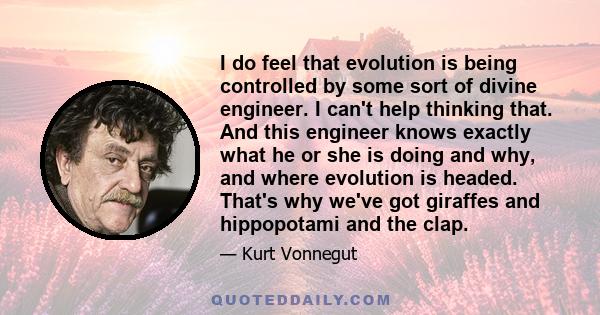 I do feel that evolution is being controlled by some sort of divine engineer. I can't help thinking that. And this engineer knows exactly what he or she is doing and why, and where evolution is headed. That's why we've got giraffes and hippopotami and the clap.

— Kurt Vonnegut

QUOTEDDAILY.COM